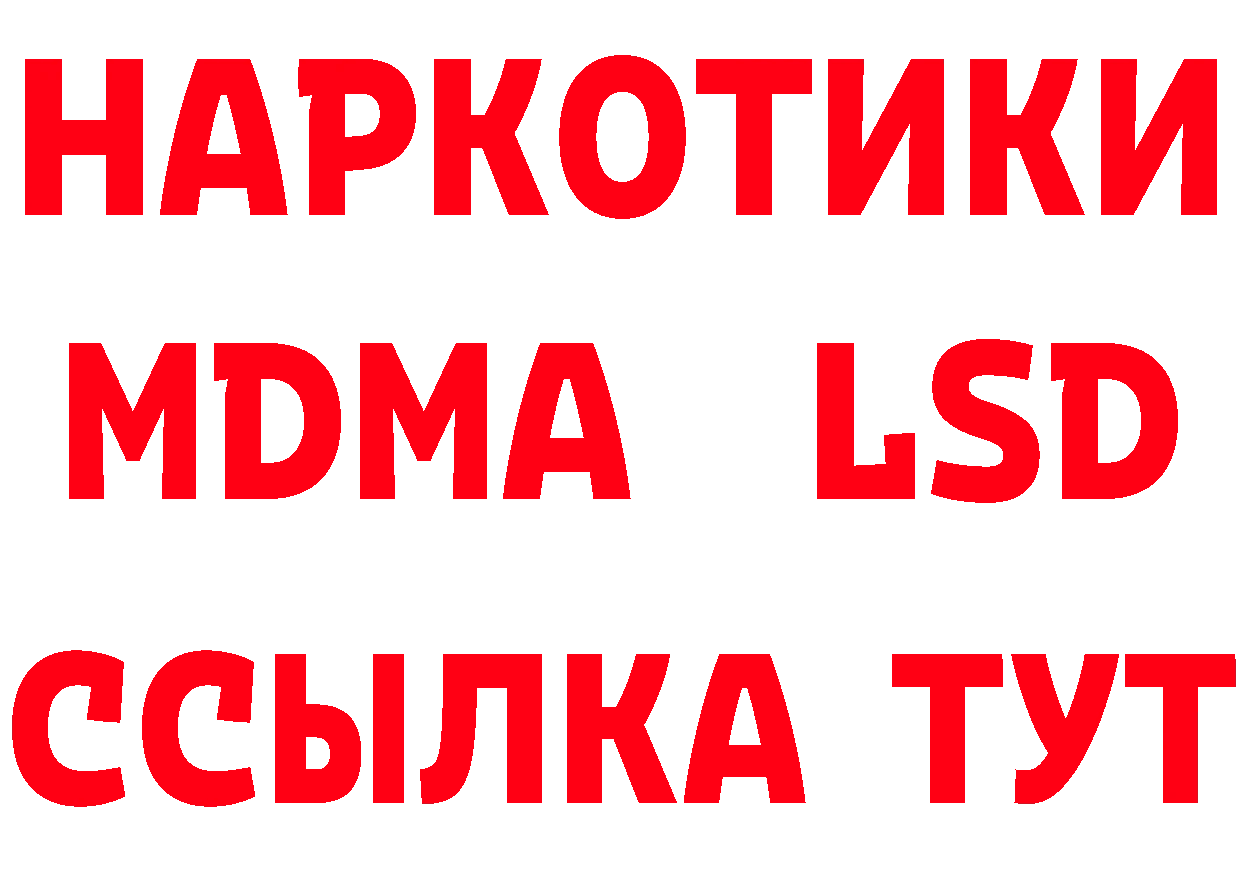 НАРКОТИКИ
MDMA LSD
ССЫЛКА ТУТ